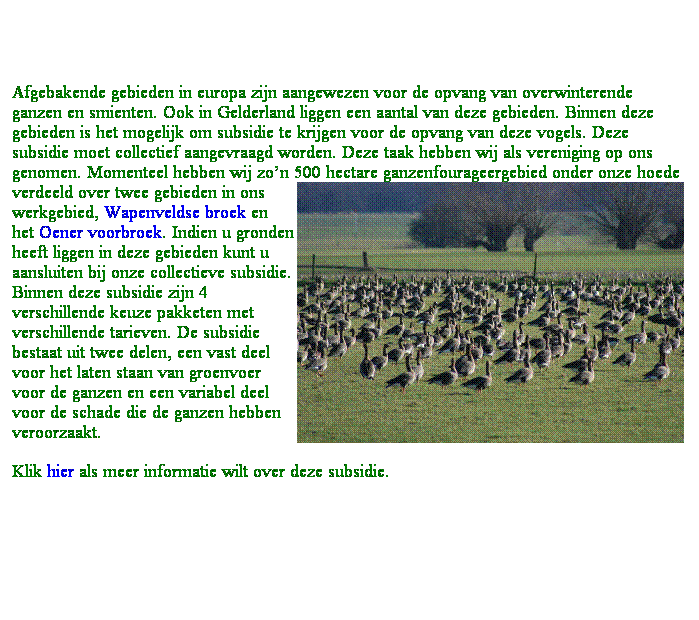 Afgebakende gebieden in europa zijn aangewezen voor de opvang van overwinterende ganzen en smienten. Ook in Gelderland liggen een aantal van deze gebieden. Binnen deze gebieden is het mogelijk om subsidie te krijgen voor de opvang van deze vogels. Deze subsidie moet collectief aangevraagd worden. Deze taak hebben wij als vereniging op ons genomen. Momenteel hebben wij zo'n 500 hectare ganzenfourageergebied onder onze hoede verdeeld over twee gebieden in ons werkgebied, Wapenveldse broek en het Oener voorbroek. Indien u gronden heeft liggen in deze gebieden kunt u aansluiten bij onze collectieve subsidie. Binnen deze subsidie zijn 4 verschillende keuze pakketen met verschillende tarieven. De subsidie bestaat uit twee delen, een vast deel voor het laten staan van groenvoer voor de ganzen en een variabel deel voor de schade die de ganzen hebben veroorzaakt.

Klik hier als meer informatie wilt over deze subsidie.